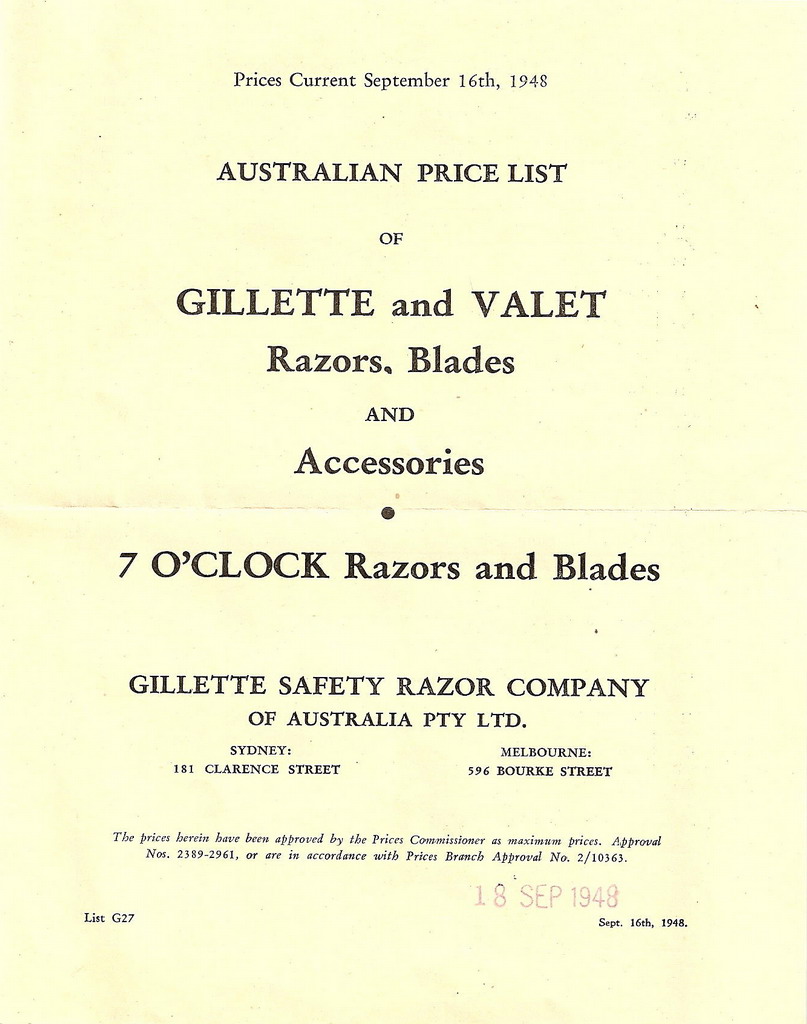 Prices Current September 16th, 1948

AUSTRALIAN PRICE LIST

OF

GILLETTE and VALET

Razors, Blades

AND

Accessories

7 O'CLOCK Razors and Blades

GILLETTE SAFETY RAZOR COMPANY

OF AUSTRALIA PTY LTD.

SYDNEY:
181 CLARENCE STREET

MELBOURNE:
596 BOURKE STREET

The prices herein have been approved by the Prices Commissioner as maximum prices. Approval Nos. 2389-2961, or are in accordance with Prices Branch Approval No. 2/10363.

18 SEP 1948

List G27

Sept. 16th, 1948.